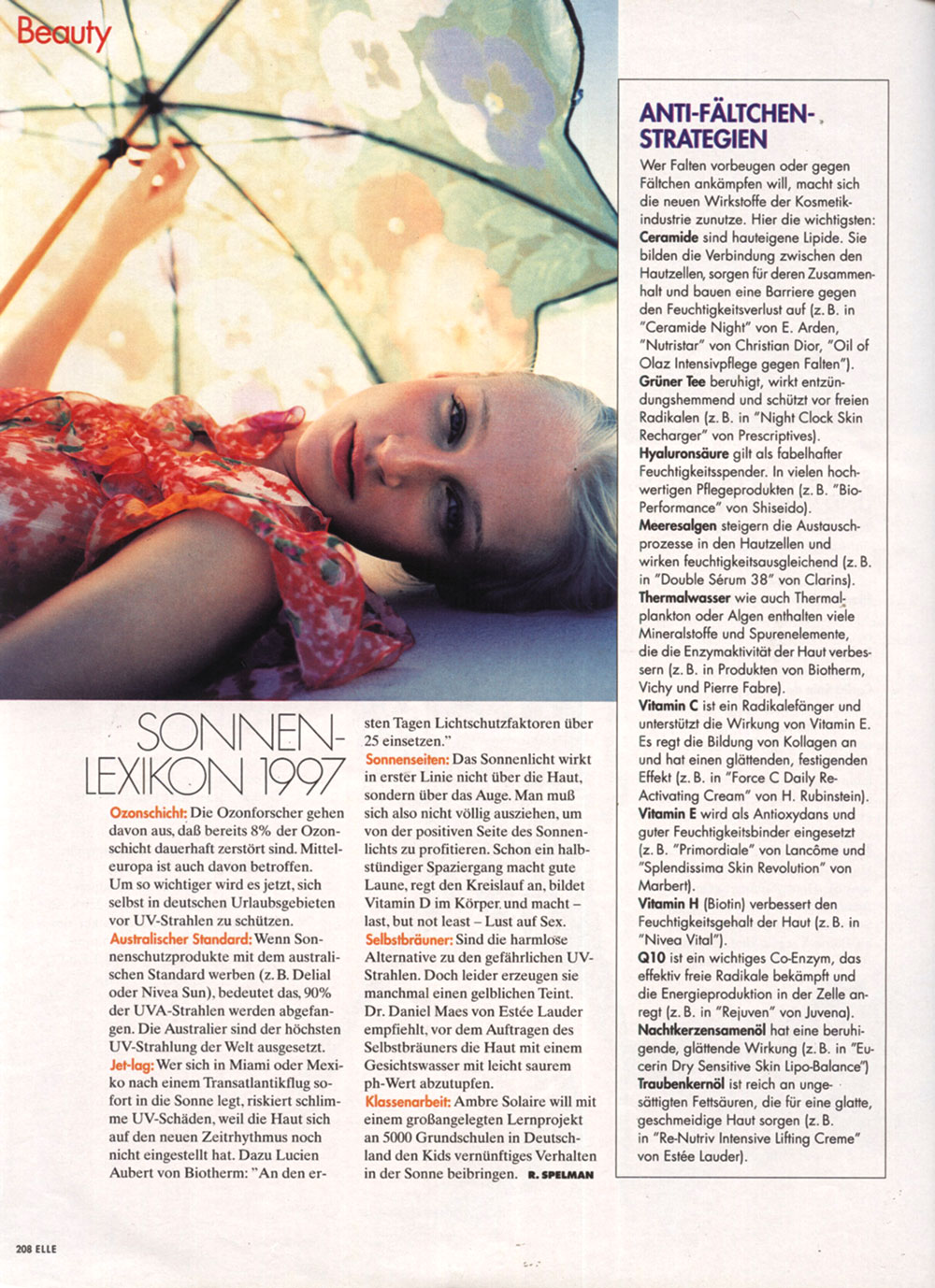 Beauty

SONNEN-LEXIKON 1997

Ozonschicht: Die Ozonforscher gehen davon aus, daß bereits 8% der Ozonschicht dauerhaft zerstört sind. Mitteleuropa ist auch davon betroffen. Um so wichtiger wird es jetzt, sich selbst in deutschen Urlaubsgebieten vor UV-Strahlen zu schützen.
Australischer Standard: Wenn Sonnenschutzprodukte mit dem australischen Standard werben (z. B. Delial oder Nivea Sun), bedeutet das, 90% der UVA-Strahlen werden abgefangen. Die Australier sind der höchsten UV-Strahlung der Welt ausgesetzt.
Jet-lag: Wer sich in Miami oder Mexiko nach einem Transatlantikflug sofort in die Sonne legt, riskiert schlimme UV-Schäden, weil die Haut sich auf den neuen Zeitrhythmus noch nicht eingestellt hat. Dazu Lucien Aubert von Biotherm: "An den ersten Tagen Lichtschutzfaktoren über 25 einsetzen."
Sonnenseiten: Das Sonnenlicht wirkt in erster Linie nicht über die Haut, sondern über das Auge. Man muß sich also nicht völlig ausziehen, um von der positiven Seite des Sonnenlichts zu profitieren. Schon ein halbstündiger Spaziergang macht gute Laune, regt den Kreislauf an, bildet Vitamin D im Körper und macht – last, but not least – Lust auf Sex.
Selbstbräuner: Sind die harmlose Alternative zu den gefährlichen UV-Strahlen. Doch leider erzeugen sie manchmal einen gelblichen Teint. Dr. Daniel Maes von Estée Lauder empfiehlt, vor dem Auftragen des Selbstbräuners die Haut mit einem Gesichtswasser mit leicht saurem ph-Wert abzutupfen.
Klassenarbeit: Ambre Solaire will mit einem großangelegten Lernprojekt an 5000 Grundschulen in Deutschland den Kids vernünftiges Verhalten in der Sonne beibringen. R. SPELMAN

ANTI-FÄLTCHEN-STRATEGIEN
Wer Falten vorbeugen oder gegen Fältchen ankämpfen will, macht sich die neuen Wirkstoffe der Kosmetikindustrie zunutze. Hier die wichtigsten:
Ceramide sind hauteigene Lipide. Sie bilden die Verbindung zwischen den Hautzellen, sorgen für deren Zusammenhalt und bauen eine Barriere gegen den Feuchtigkeitsverlust auf (z. B. in "Ceramide Night" von E. Arden, "Nutristar" von Christian Dior, "Oil of Olaz Intensivpflege gegen Falten").
Grüner Tee beruhigt, wirkt entzündungshemmend und schützt vor freien Radikalen (z. B. in "Night Clock Skin Recharger" von Prescriptives).
Hyaluronsäure gilt als fabelhafter Feuchtigkeitsspender. In vielen hochwertigen Pflegeprodukten (z. B. "Bio-Performance" von Shiseido).
Meeresalgen steigern die Austauschprozesse in den Hautzellen und wirken feuchtigkeitsausgleichend (z. B. in "Double Sérum 38" von Clarins).
Thermalwasser wie auch Thermalplankton oder Algen enthalten viele Mineralstoffe und Spurenelemente, die die Enzymaktivität der Haut verbessern (z. B. in Produkten von Biotherm, Vichy und Pierre Fabre).
Vitamin C ist ein Radikalefänger und unterstützt die Wirkung von Vitamin E. Es regt die Bildung von Kollagen an und hat einen glättenden, festigenden Effekt (z. B. in "Force C Daily Re-Activating Cream" von H. Rubinstein).
Vitamin E wird als Antioxydans und guter Feuchtigkeitsbinder eingesetzt (z. B. "Primordiale" von Lancôme und "Splendissima Skin Revolution" von Marbert).
Vitamin H (Biotin) verbessert den Feuchtigkeitsgehalt der Haut (z. B. in "Nivea Vital").
Q10 ist ein wichtiges Co-Enzym, das effektiv freie Radikale bekämpft und die Energieproduktion in der Zelle anregt (z. B. in "Rejuven" von Juvena).
Nachtkerzensamenöl hat eine beruhigende, glättende Wirkung (z. B. in "Eucerin Dry Sensitive Skin Lipo-Balance")
Traubenkernöl ist reich an ungesättigten Fettsäuren, die für eine glatte, geschmeidige Haut sorgen (z. B. in "Re-Nutriv Intensive Lifting Creme" von Estée Lauder).

208 ELLE